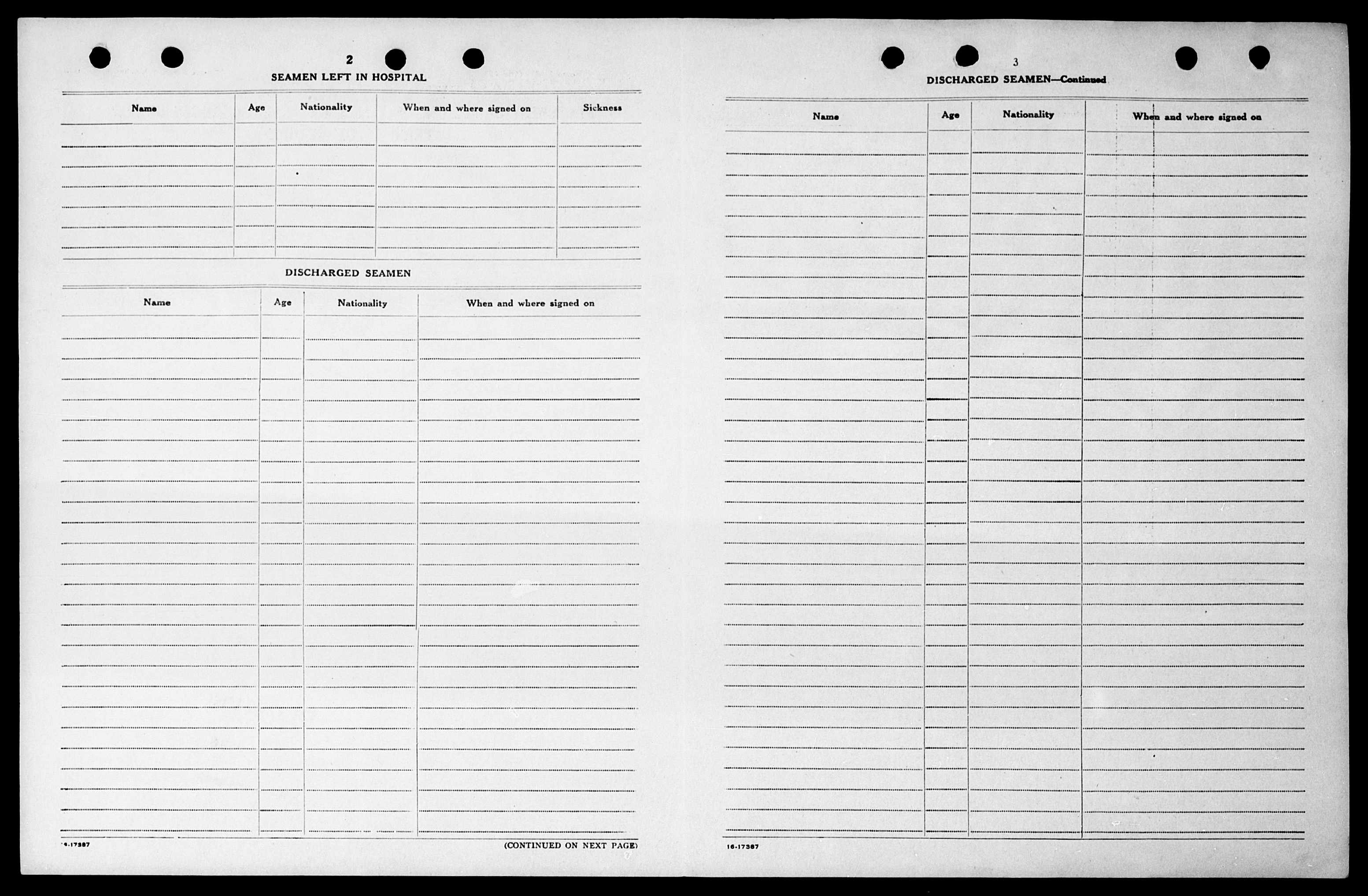 2

SEAMEN LEFT IN HOSPITAL

| Name | Age | Nationality | When and where signed on | Sickness |
|---|---|---|---|---|
| | | | | |

DISCHARGED SEAMEN

| Name | Age | Nationality | When and where signed on |
|---|---|---|---|
| | | | |

16-17387

(CONTINUED ON NEXT PAGE)

3

DISCHARGED SEAMEN—Continued

| Name | Age | Nationality | When and where signed on |
|---|---|---|---|
| | | | |

16-17387